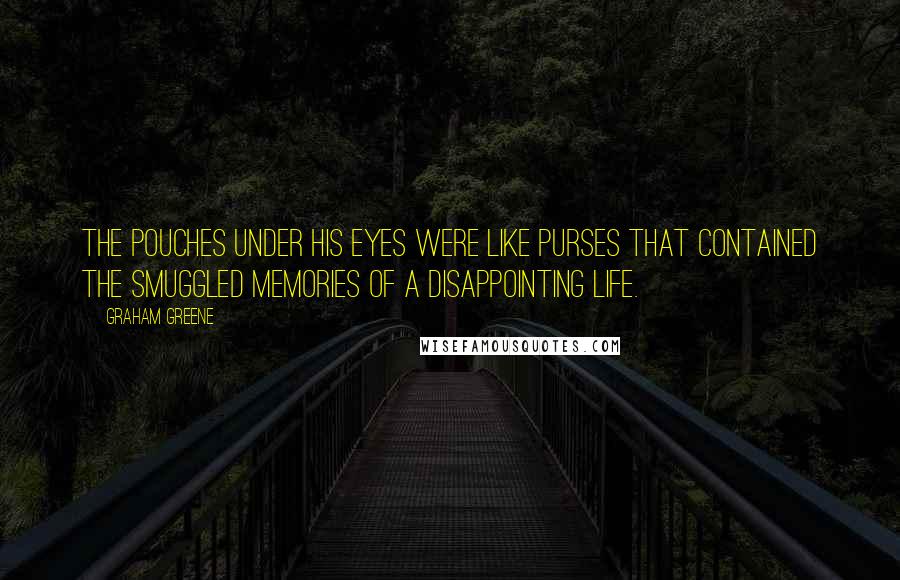 THE POUCHES UNDER HIS EYES WERE LIKE PURSES THAT CONTAINED THE SMUGGLED MEMORIES OF A DISAPPOINTING LIFE.

GRAHAM GREENE

WISEFAMOUSQUOTES.COM